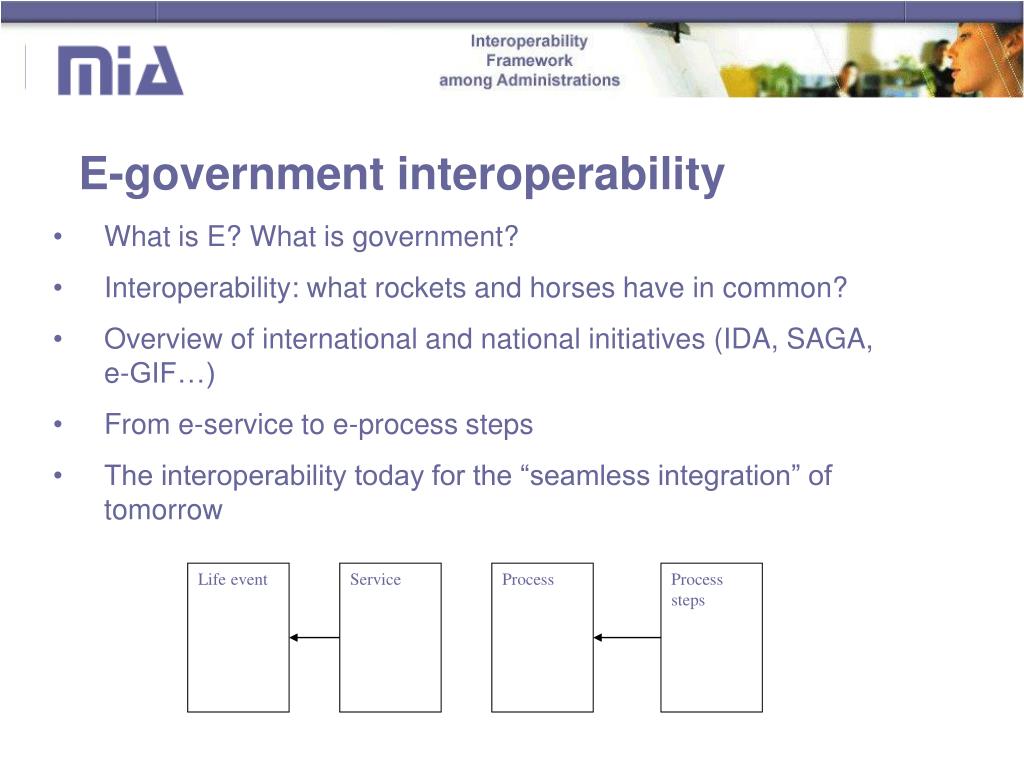 miA

Interoperability Framework among Administrations

E-government interoperability

• What is E? What is government?
• Interoperability: what rockets and horses have in common?
• Overview of international and national initiatives (IDA, SAGA, e-GIF…)
• From e-service to e-process steps
• The interoperability today for the “seamless integration” of tomorrow

Life event

Service

Process

Process steps